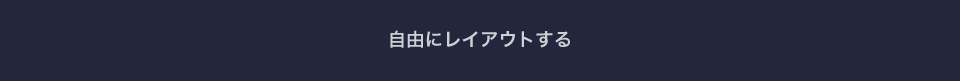 自由にレイアウトする